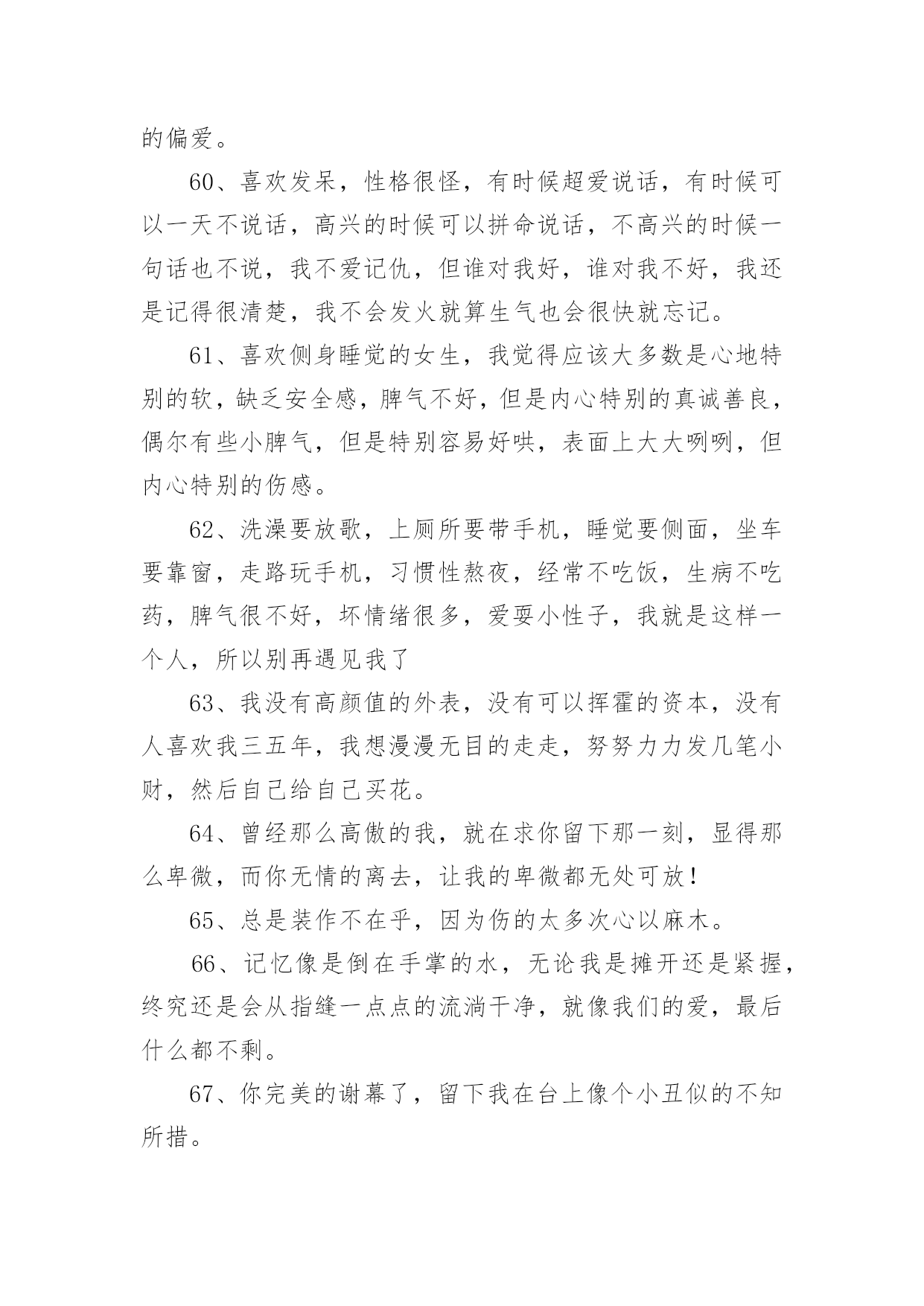 的偏爱。

60、喜欢发呆，性格很怪，有时候超爱说话，有时候可以一天不说话，高兴的时候可以拼命说话，不高兴的时候一句话也不说，我不爱记仇，但谁对我好，谁对我不好，我还是记得很清楚，我不会发火就算生气也会很快就忘记。

61、喜欢侧身睡觉的女生，我觉得应该大多数是心地特别的软，缺乏安全感，脾气不好，但是内心特别的真诚善良，偶尔有些小脾气，但是特别容易好哄，表面上大大咧咧，但内心特别的伤感。

62、洗澡要放歌，上厕所要带手机，睡觉要侧面，坐车要靠窗，走路玩手机，习惯性熬夜，经常不吃饭，生病不吃药，脾气很不好，坏情绪很多，爱耍小性子，我就是这样一个人，所以别再遇见我了

63、我没有高颜值的外表，没有可以挥霍的资本，没有人喜欢我三五年，我想漫漫无目的走走，努努力力发几笔小财，然后自己给自己买花。

64、曾经那么高傲的我，就在求你留下那一刻，显得那么卑微，而你无情的离去，让我的卑微都无处可放！

65、总是装作不在乎，因为伤的太多次心以麻木。

66、记忆像是倒在手掌的水，无论我是摊开还是紧握，终究还是会从指缝一点点的流淌干净，就像我们的爱，最后什么都不剩。

67、你完美的谢幕了，留下我在台上像个小丑似的不知所措。